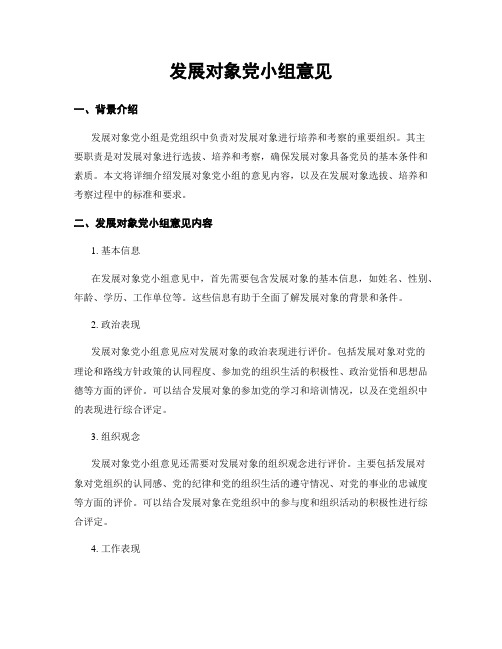 发展对象党小组意见

一、背景介绍

发展对象党小组是党组织中负责对发展对象进行培养和考察的重要组织。其主要职责是对发展对象进行选拔、培养和考察，确保发展对象具备党员的基本条件和素质。本文将详细介绍发展对象党小组的意见内容，以及在发展对象选拔、培养和考察过程中的标准和要求。

二、发展对象党小组意见内容

1. 基本信息

在发展对象党小组意见中，首先需要包含发展对象的基本信息，如姓名、性别、年龄、学历、工作单位等。这些信息有助于全面了解发展对象的背景和条件。

2. 政治表现

发展对象党小组意见应对发展对象的政治表现进行评价。包括发展对象对党的理论和路线方针政策的认同程度、参加党的组织生活的积极性、政治觉悟和思想品德等方面的评价。可以结合发展对象的参加党的学习和培训情况，以及在党组织中的表现进行综合评定。

3. 组织观念

发展对象党小组意见还需要对发展对象的组织观念进行评价。主要包括发展对象对党组织的认同感、党的纪律和党的组织生活的遵守情况、对党的事业的忠诚度等方面的评价。可以结合发展对象在党组织中的参与度和组织活动的积极性进行综合评定。

4. 工作表现